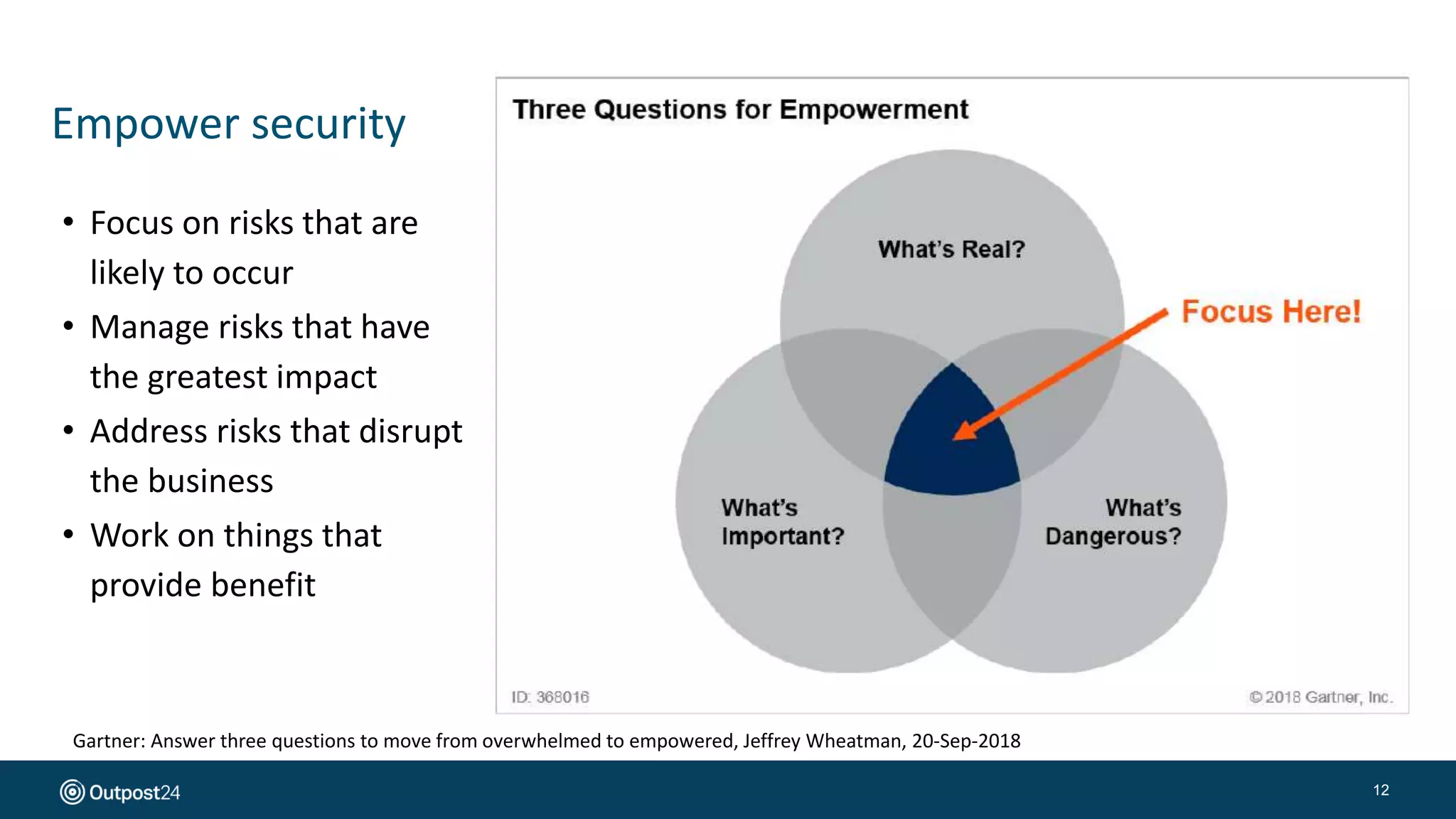 Empower security

• Focus on risks that are likely to occur
• Manage risks that have the greatest impact
• Address risks that disrupt the business
• Work on things that provide benefit

Three Questions for Empowerment

What's Real?

Focus Here!

What's Important?

What's Dangerous?

ID: 368016

© 2018 Gartner, Inc.

Gartner: Answer three questions to move from overwhelmed to empowered, Jeffrey Wheatman, 20-Sep-2018

Outpost24

12